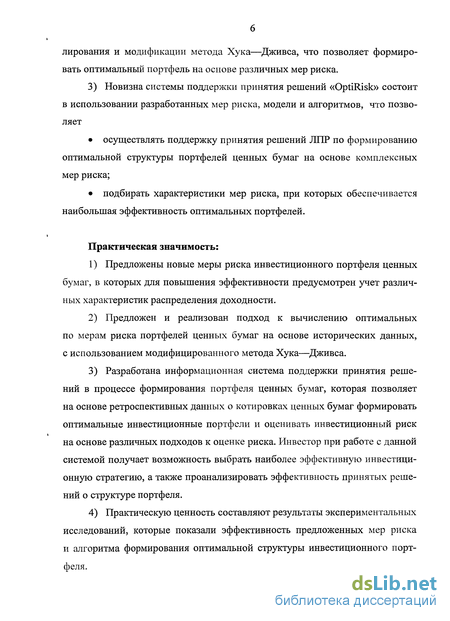 6

лирования и модификации метода Хука—Дживса, что позволяет формировать оптимальный портфель на основе различных мер риска.

3) Новизна системы поддержки принятия решений «OptiRisk» состоит в использовании разработанных мер риска, модели и алгоритмов, что позволяет

• осуществлять поддержку принятия решений ЛПР по формированию оптимальной структуры портфелей ценных бумаг на основе комплексных мер риска;

• подбирать характеристики мер риска, при которых обеспечивается наибольшая эффективность оптимальных портфелей.

Практическая значимость:

1) Предложены новые меры риска инвестиционного портфеля ценных бумаг, в которых для повышения эффективности предусмотрен учет различных характеристик распределения доходности.

2) Предложен и реализован подход к вычислению оптимальных по мерам риска портфелей ценных бумаг на основе исторических данных, с использованием модифицированного метода Хука—Дживса.

3) Разработана информационная система поддержки принятия решений в процессе формирования портфеля ценных бумаг, которая позволяет на основе ретроспективных данных о котировках ценных бумаг формировать оптимальные инвестиционные портфели и оценивать инвестиционный риск на основе различных подходов к оценке риска. Инвестор при работе с данной системой получает возможность выбрать наиболее эффективную инвестиционную стратегию, а также проанализировать эффективность принятых решений о структуре портфеля.

4) Практическую ценность составляют результаты экспериментальных исследований, которые показали эффективность предложенных мер риска и алгоритма формирования оптимальной структуры инвестиционного портфеля.

dsLib.net
библиотека диссертаций